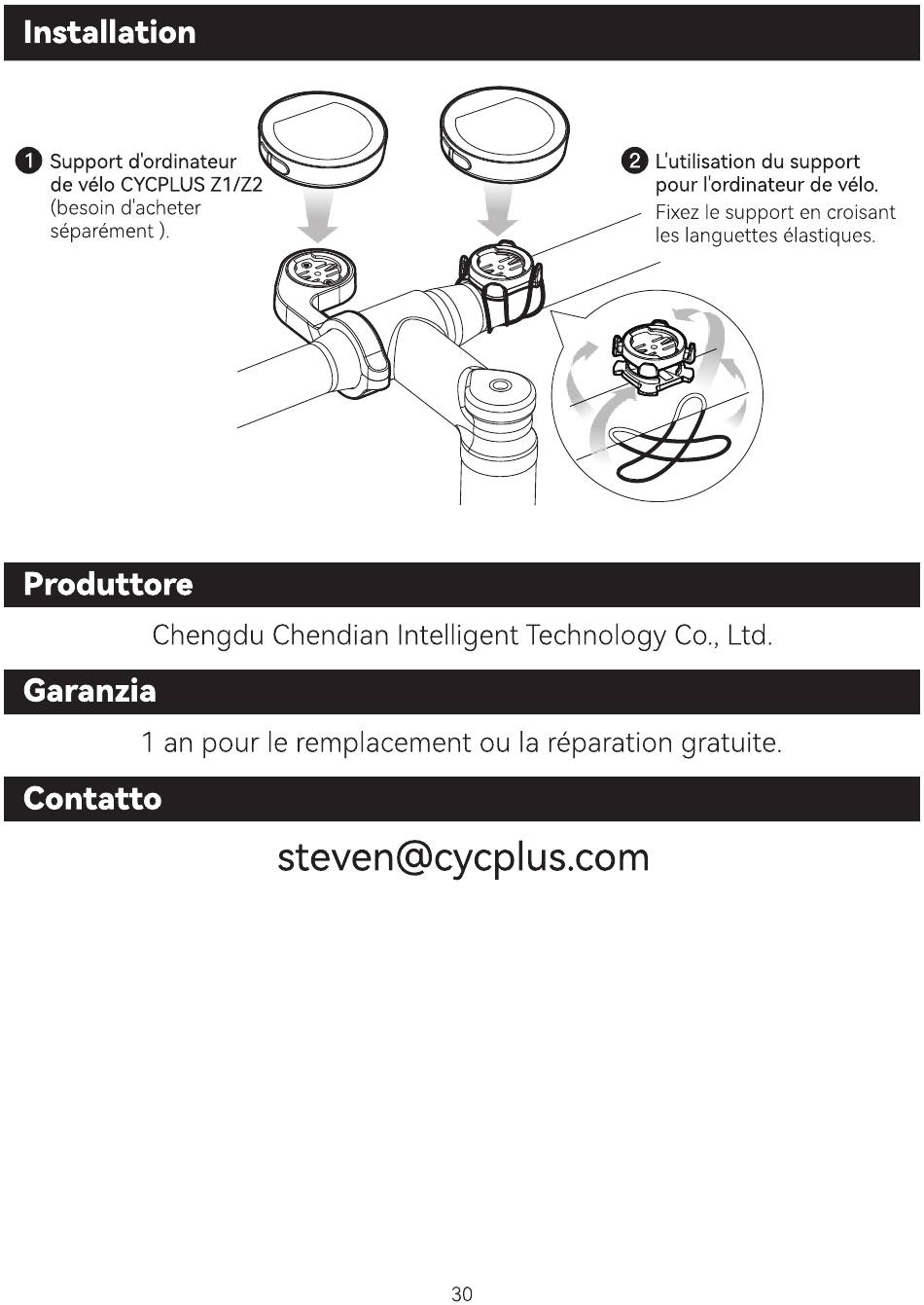 Installation

1 Support d'ordinateur de vélo CYCPLUS Z1/Z2 (besoin d'acheter séparément ).

2 L'utilisation du support pour l'ordinateur de vélo. Fixez le support en croisant les languettes élastiques.

Produttore

Chengdu Chendian Intelligent Technology Co., Ltd.

Garanzia

1 an pour le remplacement ou la réparation gratuite.

Contatto

steven@cycplus.com

30